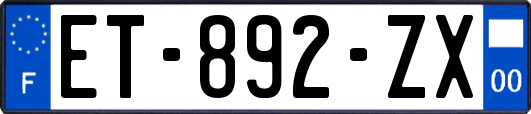 F

ET-892-ZX

00